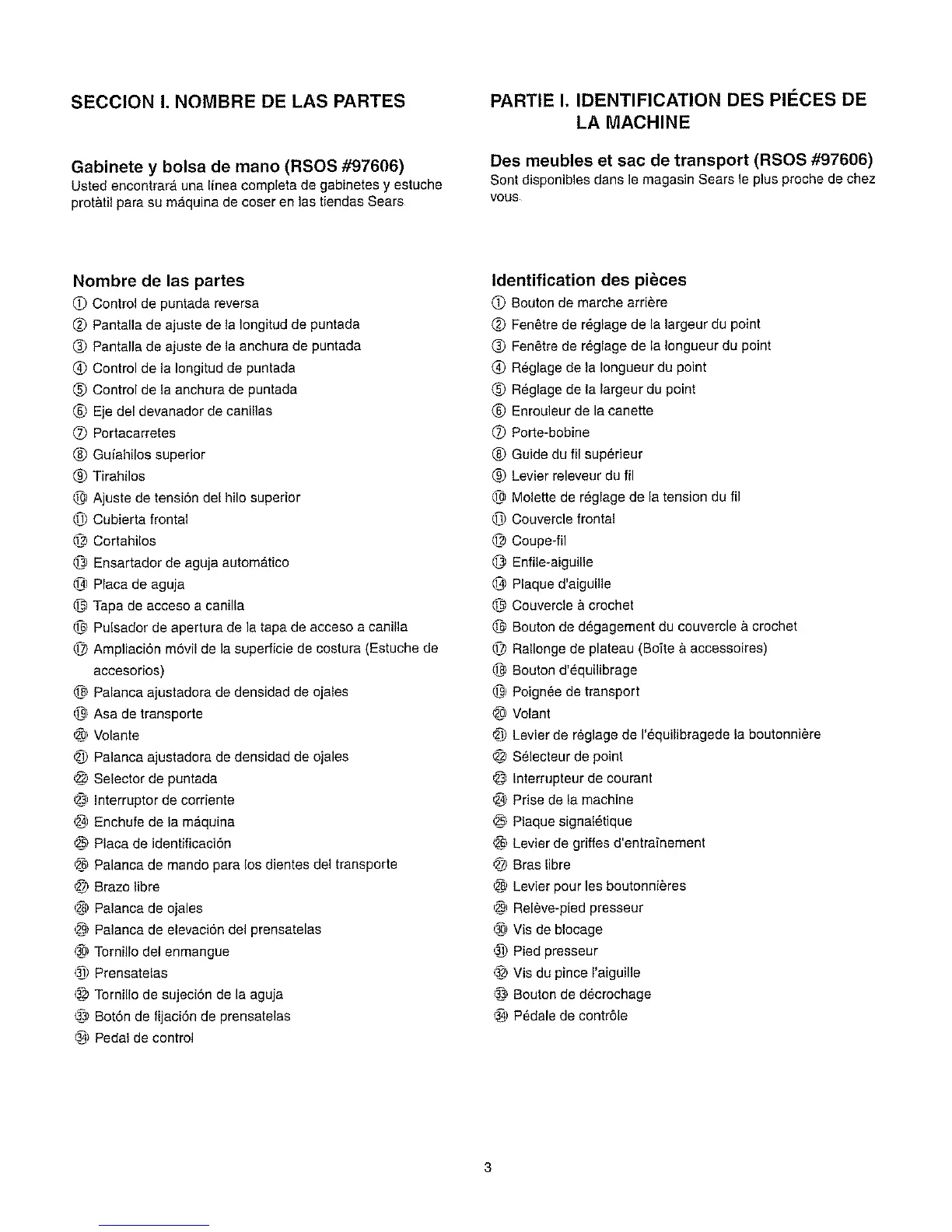 SECCION I. NOMBRE DE LAS PARTES

Gabinete y bolsa de mano (RSOS #97606)
Usted encontrará una línea completa de gabinetes y estuche protàtil para su máquina de coser en las tiendas Sears.

Nombre de las partes
① Control de puntada reversa
② Pantalla de ajuste de la longitud de puntada
③ Pantalla de ajuste de la anchura de puntada
④ Control de la longitud de puntada
⑤ Control de la anchura de puntada
⑥ Eje del devanador de canillas
⑦ Portacarretes
⑧ Guíahilos superior
⑨ Tirahilos
⑩ Ajuste de tensión del hilo superior
⑪ Cubierta frontal
⑫ Cortahilos
⑬ Ensartador de aguja automático
⑭ Placa de aguja
⑮ Tapa de acceso a canilla
⑯ Pulsador de apertura de la tapa de acceso a canilla
⑰ Ampliación móvil de la superficie de costura (Estuche de accesorios)
⑱ Palanca ajustadora de densidad de ojales
⑲ Asa de transporte
⑳ Volante
㉑ Palanca ajustadora de densidad de ojales
㉒ Selector de puntada
㉓ Interruptor de corriente
㉔ Enchufe de la máquina
㉕ Placa de identificación
㉖ Palanca de mando para los dientes del transporte
㉗ Brazo libre
㉘ Palanca de ojales
㉙ Palanca de elevación del prensatelas
㉚ Tornillo del enmangue
㉛ Prensatelas
㉜ Tornillo de sujeción de la aguja
㉝ Botón de fijación de prensatelas
㉞ Pedal de control

PARTIE I. IDENTIFICATION DES PIÉCES DE LA MACHINE

Des meubles et sac de transport (RSOS #97606)
Sont disponibles dans le magasin Sears le plus proche de chez vous.

Identification des pièces
① Bouton de marche arrière
② Fenêtre de réglage de la largeur du point
③ Fenêtre de réglage de la longueur du point
④ Réglage de la longueur du point
⑤ Réglage de la largeur du point
⑥ Enrouleur de la canette
⑦ Porte-bobine
⑧ Guide du fil supérieur
⑨ Levier releveur du fil
⑩ Molette de réglage de la tension du fil
⑪ Couvercle frontal
⑫ Coupe-fil
⑬ Enfile-aiguille
⑭ Plaque d'aiguille
⑮ Couvercle à crochet
⑯ Bouton de dégagement du couvercle à crochet
⑰ Rallonge de plateau (Boîte à accessoires)
⑱ Bouton d'équilibrage
⑲ Poignée de transport
⑳ Volant
㉑ Levier de réglage de l'équilibragede la boutonnière
㉒ Sélecteur de point
㉓ Interrupteur de courant
㉔ Prise de la machine
㉕ Plaque signalétique
㉖ Levier de griffes d'entraînement
㉗ Bras libre
㉘ Levier pour les boutonnières
㉙ Relève-pied presseur
㉚ Vis de blocage
㉛ Pied presseur
㉜ Vis du pince l'aiguille
㉝ Bouton de décrochage
㉞ Pédale de contrôle

3